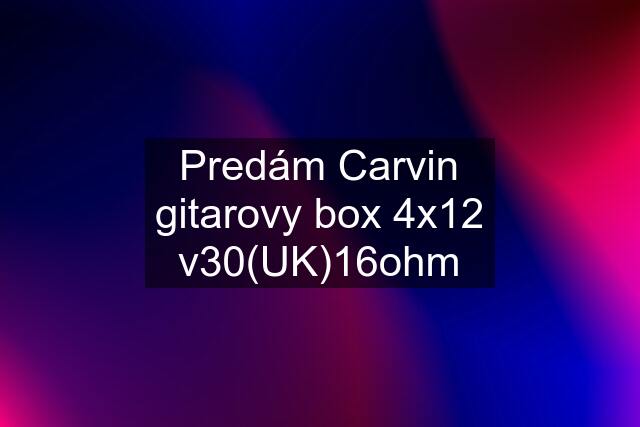 Predám Carvin gitarovy box 4x12 v30(UK)16ohm